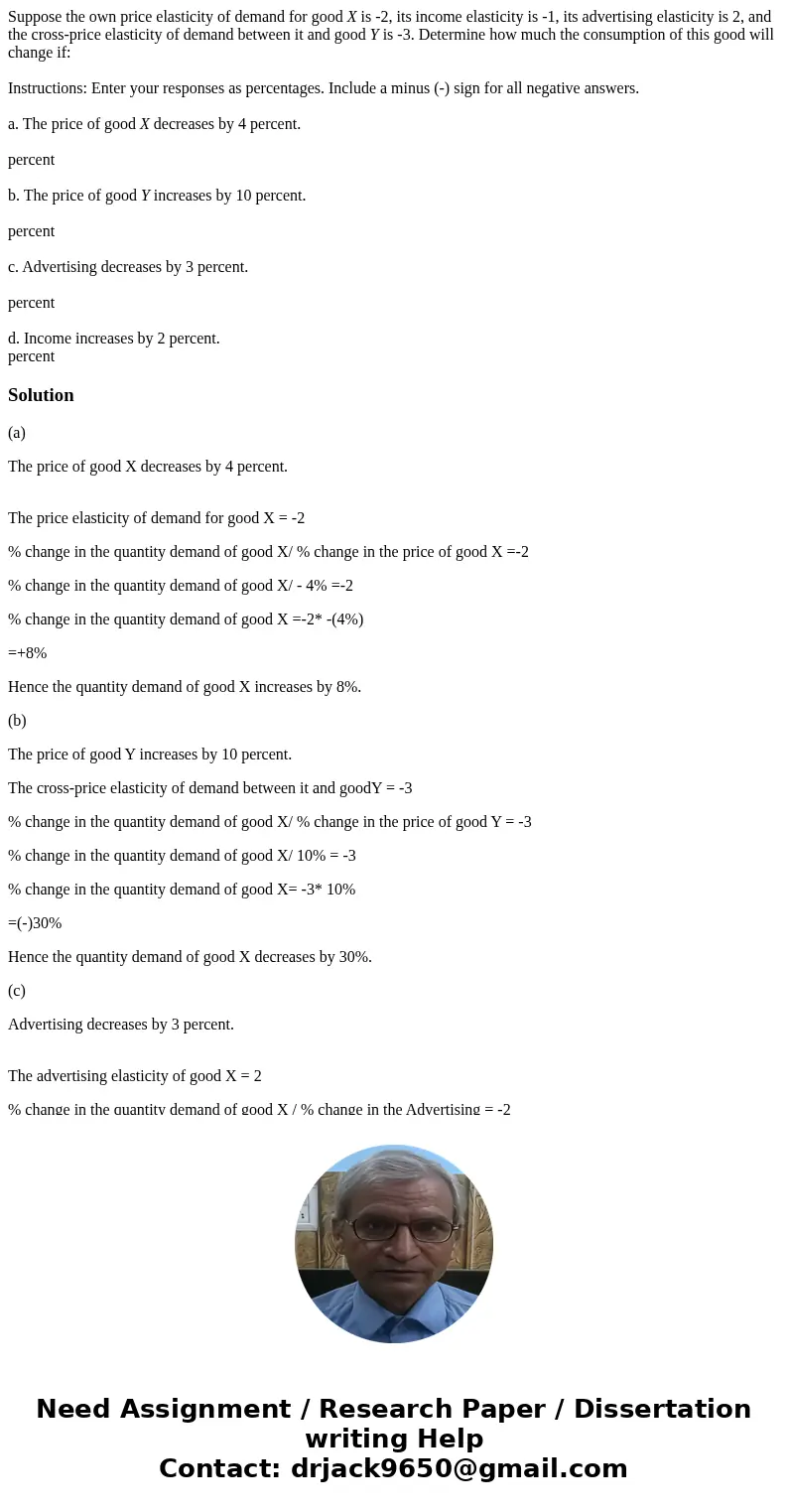 Suppose the own price elasticity of demand for good X is -2, its income elasticity is -1, its advertising elasticity is 2, and the cross-price elasticity of demand between it and good Y is -3. Determine how much the consumption of this good will change if:

Instructions: Enter your responses as percentages. Include a minus (-) sign for all negative answers.

a. The price of good X decreases by 4 percent.

percent

b. The price of good Y increases by 10 percent.

percent

c. Advertising decreases by 3 percent.

percent

d. Income increases by 2 percent.
percent

Solution

(a)

The price of good X decreases by 4 percent.

The price elasticity of demand for good X = -2

% change in the quantity demand of good X/ % change in the price of good X =-2

% change in the quantity demand of good X/ - 4% =-2

% change in the quantity demand of good X =-2* -(4%)

=+8%

Hence the quantity demand of good X increases by 8%.

(b)

The price of good Y increases by 10 percent.

The cross-price elasticity of demand between it and goodY = -3

% change in the quantity demand of good X/ % change in the price of good Y = -3

% change in the quantity demand of good X/ 10% = -3

% change in the quantity demand of good X= -3* 10%

=(-)30%

Hence the quantity demand of good X decreases by 30%.

(c)

Advertising decreases by 3 percent.

The advertising elasticity of good X = 2

% change in the quantity demand of good X / % change in the Advertising = -2

Need Assignment / Research Paper / Dissertation writing Help
Contact: drjack9650@gmail.com